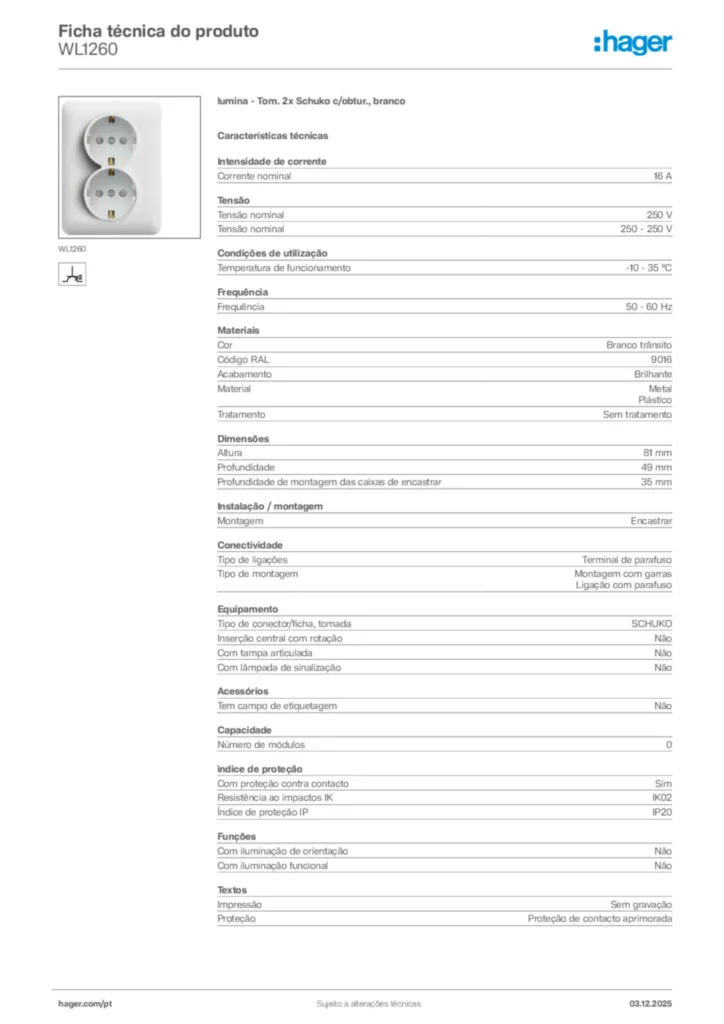 Ficha técnica do produto
WL1260

:hager

WL1260

lumina - Tom. 2x Schuko c/obtur., branco

Características técnicas

Intensidade de corrente

| Corrente nominal | 16 A |
|---|---|

Tensão

| Tensão nominal | 250 V |
|---|---|
| Tensão nominal | 250 - 250 V |

Condições de utilização

| Temperatura de funcionamento | -10 - 35 °C |
|---|---|

Frequência

| Frequência | 50 - 60 Hz |
|---|---|

Materiais

| Cor | Branco trânsito |
|---|---|
| Código RAL | 9016 |
| Acabamento | Brilhante |
| Material | Metal Plástico |
| Tratamento | Sem tratamento |

Dimensões

| Altura | 81 mm |
|---|---|
| Profundidade | 49 mm |
| Profundidade de montagem das caixas de encastrar | 35 mm |

Instalação / montagem

| Montagem | Encastrar |
|---|---|

Conectividade

| Tipo de ligações | Terminal de parafuso |
|---|---|
| Tipo de montagem | Montagem com garras Ligação com parafuso |

Equipamento

| Tipo de conector/ficha, tomada | SCHUKO |
|---|---|
| Inserção central com rotação | Não |
| Com tampa articulada | Não |
| Com lâmpada de sinalização | Não |

Acessórios

| Tem campo de etiquetagem | Não |
|---|---|

Capacidade

| Número de módulos | 0 |
|---|---|

Índice de proteção

| Com proteção contra contacto | Sim |
|---|---|
| Resistência ao impactos IK | IK02 |
| Índice de proteção IP | IP20 |

Funções

| Com iluminação de orientação | Não |
|---|---|
| Com iluminação funcional | Não |

Textos

| Impressão | Sem gravação |
|---|---|
| Proteção | Proteção de contacto aprimorada |

hager.com/pt
Sujeito a alterações técnicas
03.12.2025